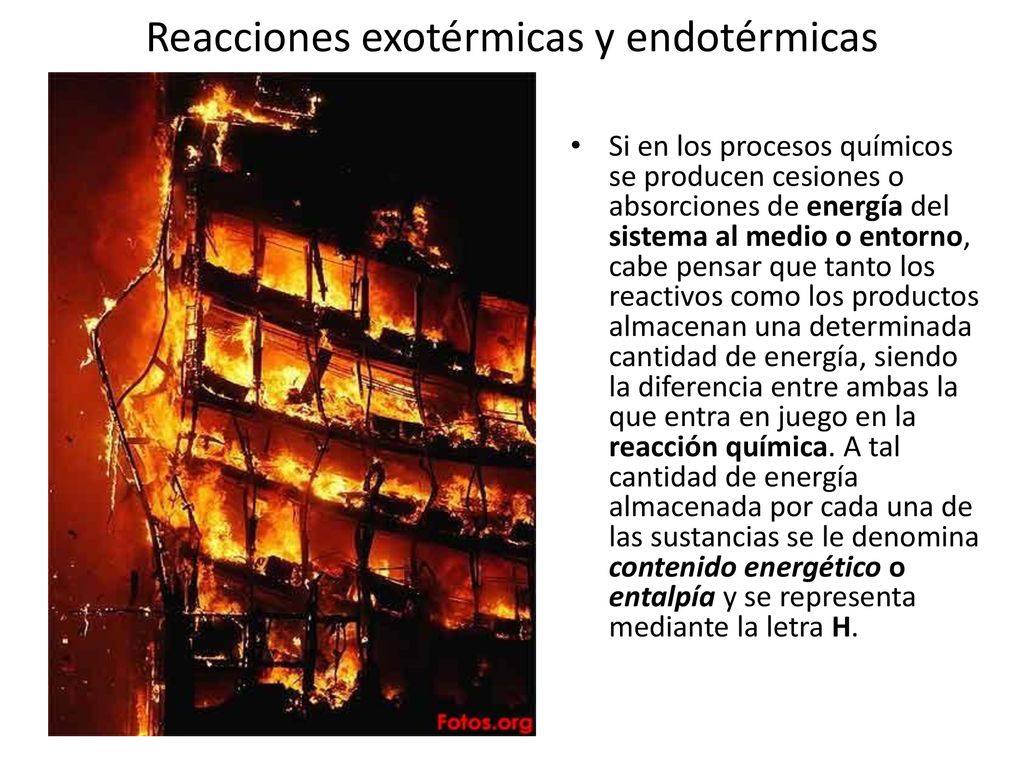 Reacciones exotérmicas y endotérmicas

Fotos.org

• Si en los procesos químicos se producen cesiones o absorciones de energía del sistema al medio o entorno, cabe pensar que tanto los reactivos como los productos almacenan una determinada cantidad de energía, siendo la diferencia entre ambas la que entra en juego en la reacción química. A tal cantidad de energía almacenada por cada una de las sustancias se le denomina contenido energético o entalpía y se representa mediante la letra H.